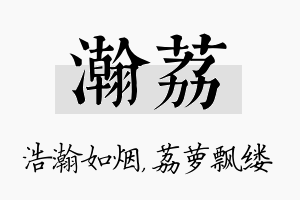 瀚荔

浩瀚如烟，荔萝飘缕